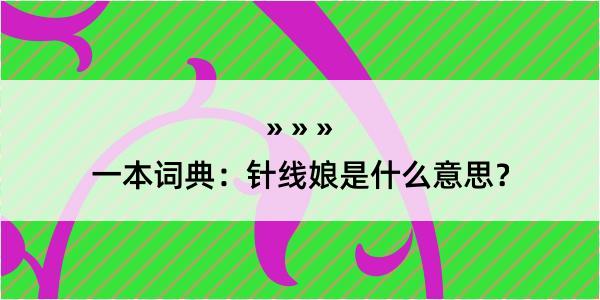 » » »

一本词典：针线娘是什么意思？